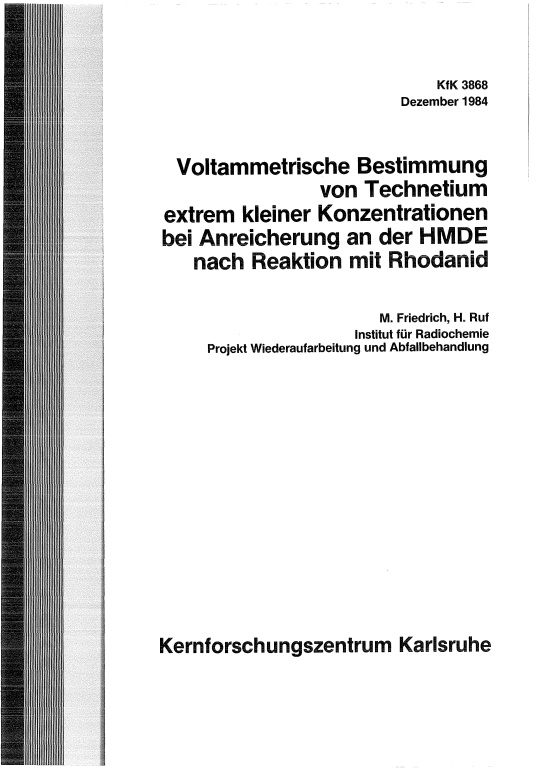 KfK 3868
Dezember 1984

Voltammetrische Bestimmung von Technetium extrem kleiner Konzentrationen bei Anreicherung an der HMDE nach Reaktion mit Rhodanid

M. Friedrich, H. Ruf
Institut für Radiochemie
Projekt Wiederaufarbeitung und Abfallbehandlung

Kernforschungszentrum Karlsruhe